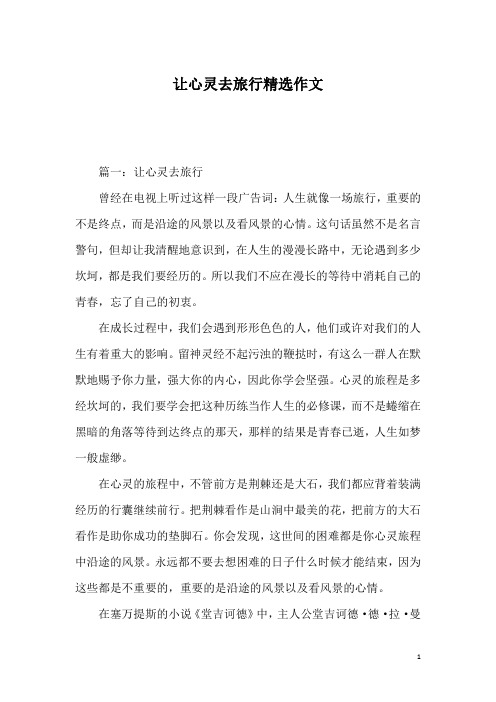 让心灵去旅行精选作文

篇一：让心灵去旅行

曾经在电视上听过这样一段广告词：人生就像一场旅行，重要的不是终点，而是沿途的风景以及看风景的心情。这句话虽然不是名言警句，但却让我清醒地意识到，在人生的漫漫长路中，无论遇到多少坎坷，都是我们要经历的。所以我们不应在漫长的等待中消耗自己的青春，忘了自己的初衷。

在成长过程中，我们会遇到形形色色的人，他们或许对我们的人生有着重大的影响。留神灵经不起污浊的鞭挞时，有这么一群人在默默地赐予你力量，强大你的内心，因此你学会坚强。心灵的旅程是多经坎坷的，我们要学会把这种历练当作人生的必修课，而不是蜷缩在黑暗的角落等待到达终点的那天，那样的结果是青春已逝，人生如梦一般虚缈。

在心灵的旅程中，不管前方是荆棘还是大石，我们都应背着装满经历的行囊继续前行。把荆棘看作是山涧中最美的花，把前方的大石看作是助你成功的垫脚石。你会发现，这世间的困难都是你心灵旅程中沿途的风景。永远都不要去想困难的日子什么时候才能结束，因为这些都是不重要的，重要的是沿途的风景以及看风景的心情。

在塞万提斯的小说《堂吉诃德》中，主人公堂吉诃德·德·拉·曼

1